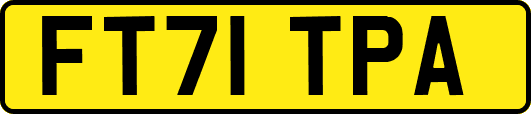 FT71 TPA